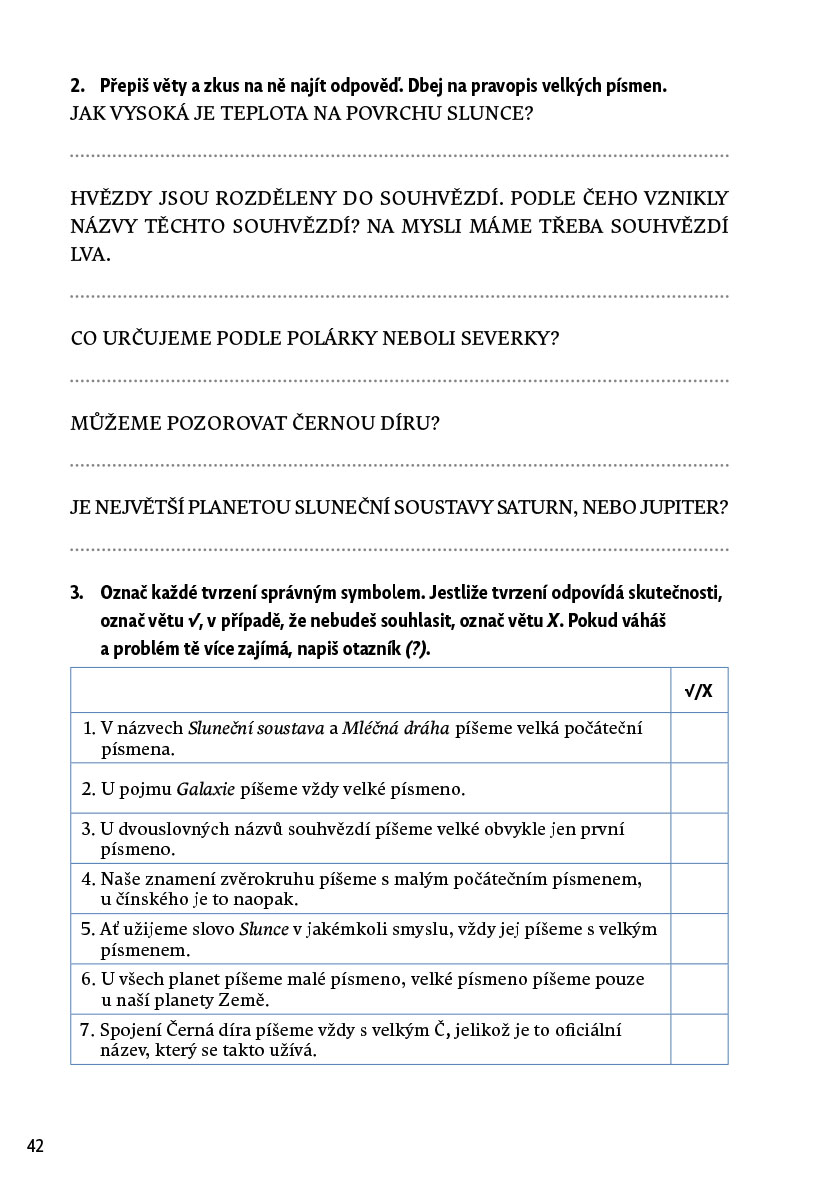 2. Přepiš věty a zkus na ně najít odpověď. Dbej na pravopis velkých písmen.
JAK VYSOKÁ JE TEPLOTA NA POVRCHU SLUNCE?

____

HVĚZDY JSOU ROZDĚLENY DO SOUHVĚZDÍ. PODLE ČEHO VZNIKLY NÁZVY TĚCHTO SOUHVĚZDÍ? NA MYSLI MÁME TŘEBA SOUHVĚZDÍ LVA.

____

CO URČUJEME PODLE POLÁRKY NEBOLI SEVERKY?

____

MŮŽEME POZOROVAT ČERNOU DÍRU?

____

JE NEJVĚTŠÍ PLANETOU SLUNEČNÍ SOUSTAVY SATURN, NEBO JUPITER?

____

3. Označ každé tvrzení správným symbolem. Jestliže tvrzení odpovídá skutečnosti, označ větu ✓, v případě, že nebudeš souhlasit, označ větu X. Pokud váháš a problém tě více zajímá, napiš otazník (?).

| | ✓/X |
|---|---|
| 1. V názvech Sluneční soustava a Mléčná dráha píšeme velká počáteční písmena. | |
| 2. U pojmu Galaxie píšeme vždy velké písmeno. | |
| 3. U dvouslovných názvů souhvězdí píšeme velké obvykle jen první písmeno. | |
| 4. Naše znamení zvěrokruhu píšeme s malým počátečním písmenem, u čínského je to naopak. | |
| 5. Ať užijeme slovo Slunce v jakémkoli smyslu, vždy jej píšeme s velkým písmenem. | |
| 6. U všech planet píšeme malé písmeno, velké písmeno píšeme pouze u naší planety Země. | |
| 7. Spojení Černá díra píšeme vždy s velkým Č, jelikož je to oficiální název, který se takto užívá. | |

42